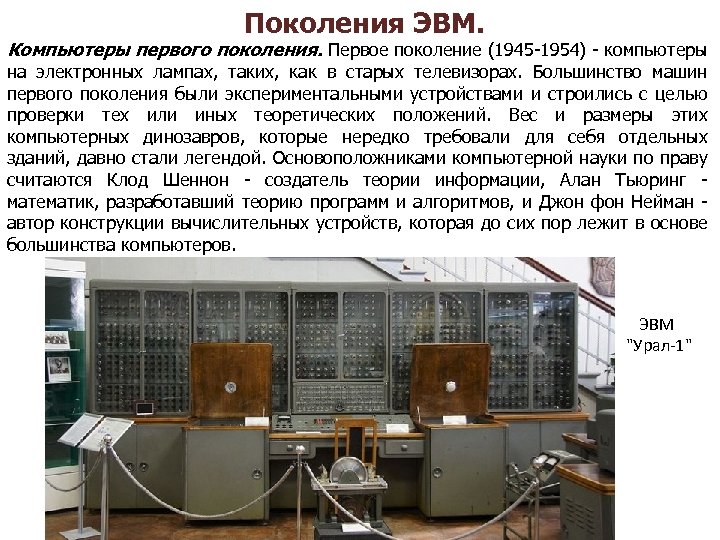 Поколения ЭВМ.

Компьютеры первого поколения. Первое поколение (1945-1954) - компьютеры на электронных лампах, таких, как в старых телевизорах. Большинство машин первого поколения были экспериментальными устройствами и строились с целью проверки тех или иных теоретических положений. Вес и размеры этих компьютерных динозавров, которые нередко требовали для себя отдельных зданий, давно стали легендой. Основоположниками компьютерной науки по праву считаются Клод Шеннон - создатель теории информации, Алан Тьюринг - математик, разработавший теорию программ и алгоритмов, и Джон фон Нейман - автор конструкции вычислительных устройств, которая до сих пор лежит в основе большинства компьютеров.

ЭВМ
"Урал-1"